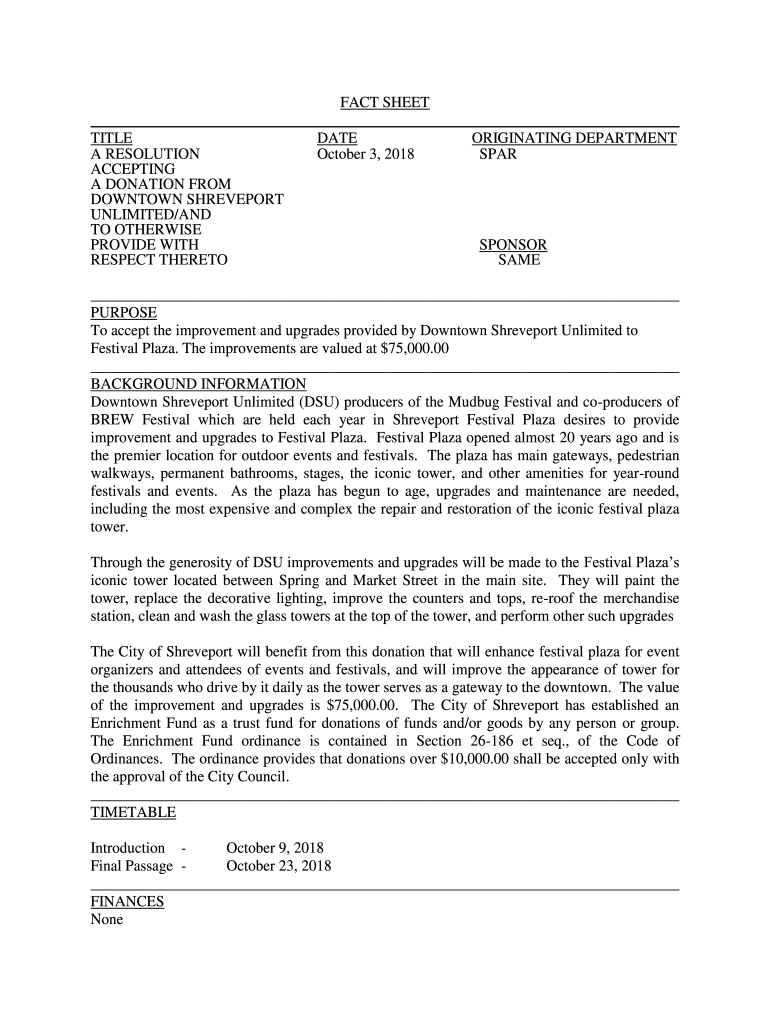 FACT SHEET

TITLE
A RESOLUTION ACCEPTING A DONATION FROM DOWNTOWN SHREVEPORT UNLIMITED/AND TO OTHERWISE PROVIDE WITH RESPECT THERETO

DATE
October 3, 2018

ORIGINATING DEPARTMENT
SPAR

SPONSOR
SAME

PURPOSE
To accept the improvement and upgrades provided by Downtown Shreveport Unlimited to Festival Plaza. The improvements are valued at $75,000.00

BACKGROUND INFORMATION
Downtown Shreveport Unlimited (DSU) producers of the Mudbug Festival and co-producers of BREW Festival which are held each year in Shreveport Festival Plaza desires to provide improvement and upgrades to Festival Plaza. Festival Plaza opened almost 20 years ago and is the premier location for outdoor events and festivals. The plaza has main gateways, pedestrian walkways, permanent bathrooms, stages, the iconic tower, and other amenities for year-round festivals and events. As the plaza has begun to age, upgrades and maintenance are needed, including the most expensive and complex the repair and restoration of the iconic festival plaza tower.

Through the generosity of DSU improvements and upgrades will be made to the Festival Plaza's iconic tower located between Spring and Market Street in the main site. They will paint the tower, replace the decorative lighting, improve the counters and tops, re-roof the merchandise station, clean and wash the glass towers at the top of the tower, and perform other such upgrades

The City of Shreveport will benefit from this donation that will enhance festival plaza for event organizers and attendees of events and festivals, and will improve the appearance of tower for the thousands who drive by it daily as the tower serves as a gateway to the downtown. The value of the improvement and upgrades is $75,000.00. The City of Shreveport has established an Enrichment Fund as a trust fund for donations of funds and/or goods by any person or group. The Enrichment Fund ordinance is contained in Section 26-186 et seq., of the Code of Ordinances. The ordinance provides that donations over $10,000.00 shall be accepted only with the approval of the City Council.

TIMETABLE

Introduction - October 9, 2018
Final Passage - October 23, 2018

FINANCES
None